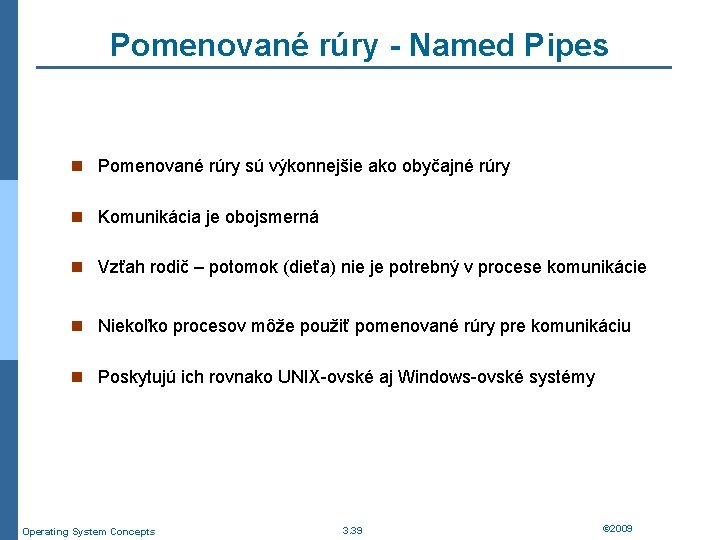 Pomenované rúry - Named Pipes

Pomenované rúry sú výkonnejšie ako obyčajné rúry

Komunikácia je obojsmerná

Vzťah rodič – potomok (dieťa) nie je potrebný v procese komunikácie

Niekoľko procesov môže použiť pomenované rúry pre komunikáciu

Poskytujú ich rovnako UNIX-ovské aj Windows-ovské systémy

Operating System Concepts

3.39

©2009